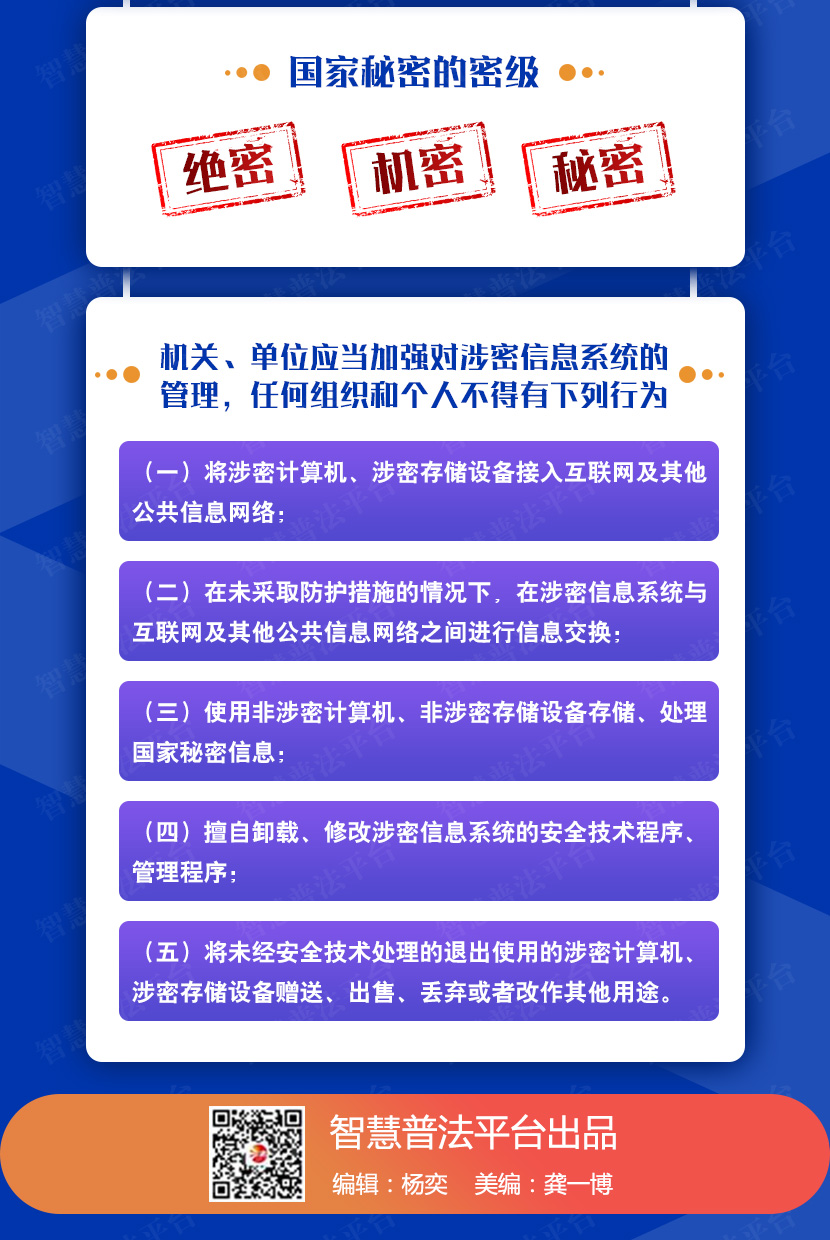 国家秘密的密级

绝密

机密

秘密

机关、单位应当加强对涉密信息系统的管理，任何组织和个人不得有下列行为

（一）将涉密计算机、涉密存储设备接入互联网及其他公共信息网络；

（二）在未采取防护措施的情况下，在涉密信息系统与互联网及其他公共信息网络之间进行信息交换；

（三）使用非涉密计算机、非涉密存储设备存储、处理国家秘密信息；

（四）擅自卸载、修改涉密信息系统的安全技术程序、管理程序；

（五）将未经安全技术处理的退出使用的涉密计算机、涉密存储设备赠送、出售、丢弃或者改作其他用途。

智慧普法平台出品

编辑：杨奕 美编：龚一博

智慧普法平台